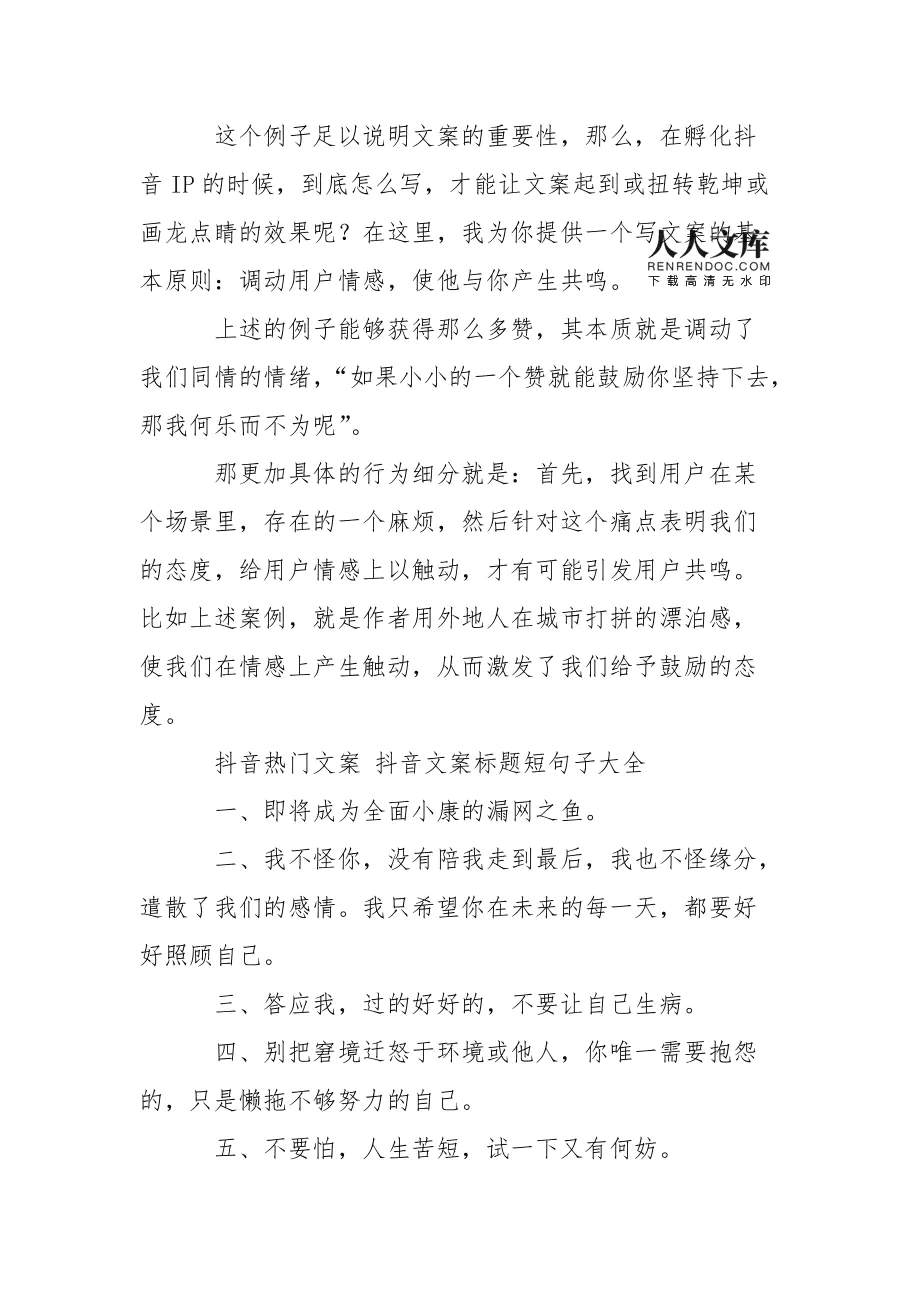 这个例子足以说明文案的重要性，那么，在孵化抖音 IP 的时候，到底怎么写，才能让文案起到或扭转乾坤或画龙点睛的效果呢？在这里，我为你提供一个写文案的基本原则：调动用户情感，使他与你产生共鸣。

人人文库
RENRENDOC.COM
下载高清无水印

上述的例子能够获得那么多赞，其本质就是调动了我们同情的情绪，“如果小小的一个赞就能鼓励你坚持下去，那我何乐而不为呢”。

那更加具体的行为细分就是：首先，找到用户在某个场景里，存在的一个麻烦，然后针对这个痛点表明我们的态度，给用户情感上以触动，才有可能引发用户共鸣。比如上述案例，就是作者用外地人在城市打拼的漂泊感，使我们在情感上产生触动，从而激发了我们给予鼓励的态度。

抖音热门文案 抖音文案标题短句子大全

一、即将成为全面小康的漏网之鱼。

二、我不怪你，没有陪我走到最后，我也不怪缘分，遣散了我们的感情。我只希望你在未来的每一天，都要好好照顾自己。

三、答应我，过的好好的，不要让自己生病。

四、别把窘境迁怒于环境或他人，你唯一需要抱怨的，只是懒拖不够努力的自己。

五、不要怕，人生苦短，试一下又有何妨。